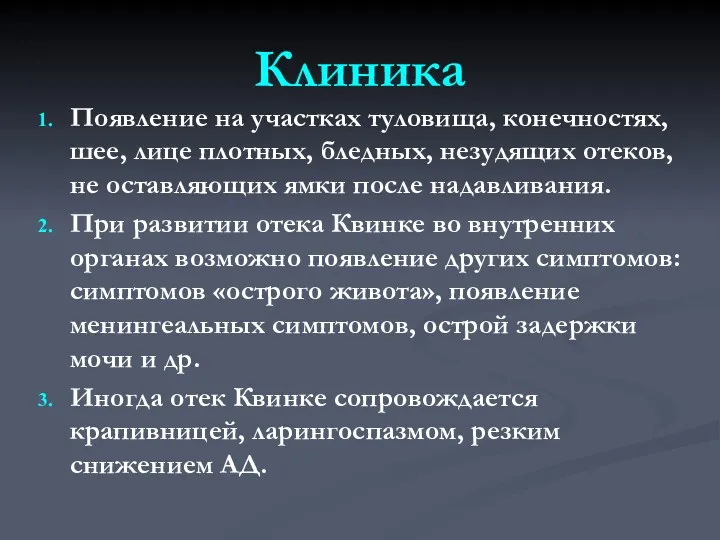 Клиника

1. Появление на участках туловища, конечностях, шее, лице плотных, бледных, незудящих отеков, не оставляющих ямки после надавливания.
2. При развитии отека Квинке во внутренних органах возможно появление других симптомов: симптомов «острого живота», появление менингеальных симптомов, острой задержки мочи и др.
3. Иногда отек Квинке сопровождается крапивницей, ларингоспазмом, резким снижением АД.